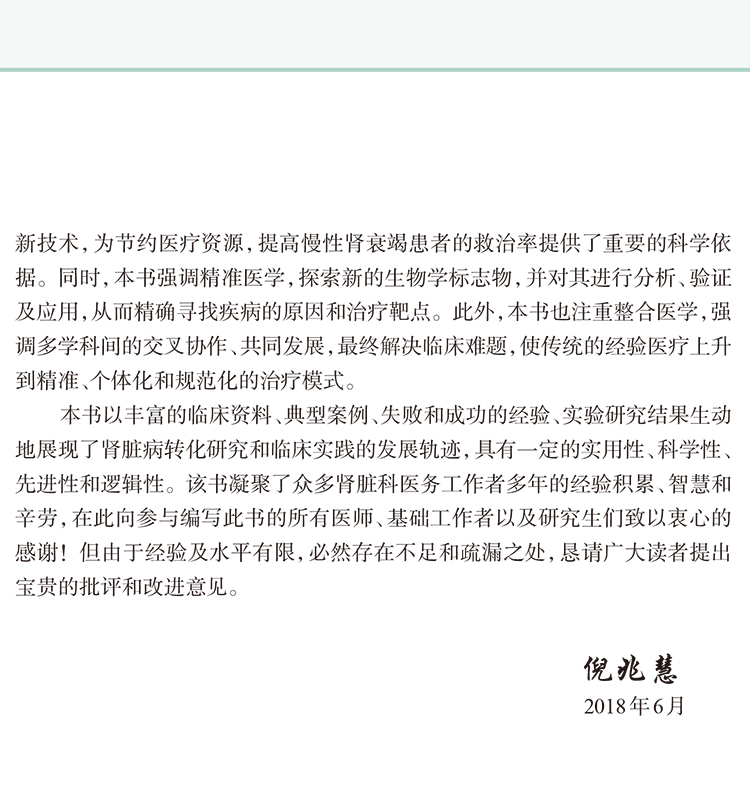 新技术，为节约医疗资源，提高慢性肾衰竭患者的救治率提供了重要的科学依据。同时，本书强调精准医学，探索新的生物学标志物，并对其进行分析、验证及应用，从而精确寻找疾病的原因和治疗靶点。此外，本书也注重整合医学，强调多学科间的交叉协作、共同发展，最终解决临床难题，使传统的经验医疗上升到精准、个体化和规范化的治疗模式。

本书以丰富的临床资料、典型案例、失败和成功的经验、实验研究结果生动地展现了肾脏病转化研究和临床实践的发展轨迹，具有一定的实用性、科学性、先进性和逻辑性。该书凝聚了众多肾脏科医务工作者多年的经验积累、智慧和辛劳，在此向参与编写此书的所有医师、基础工作者以及研究生们致以衷心的感谢！但由于经验及水平有限，必然存在不足和疏漏之处，恳请广大读者提出宝贵的批评和改进意见。

倪兆慧
2018年6月